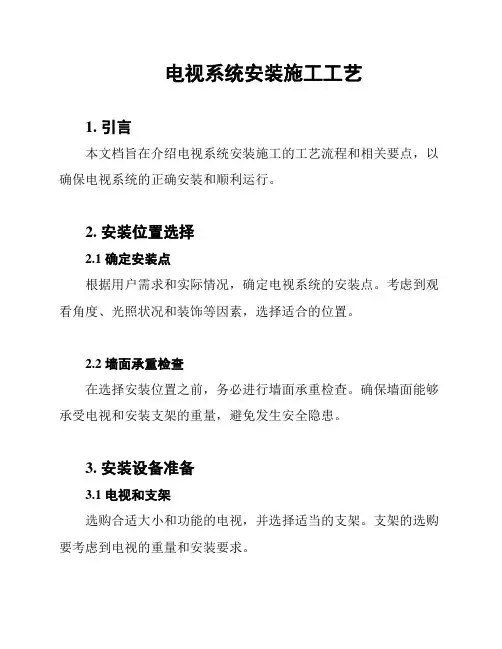 电视系统安装施工工艺

1. 引言

本文档旨在介绍电视系统安装施工的工艺流程和相关要点，以确保电视系统的正确安装和顺利运行。

2. 安装位置选择

2.1 确定安装点

根据用户需求和实际情况，确定电视系统的安装点。考虑到观看角度、光照状况和装饰等因素，选择适合的位置。

2.2 墙面承重检查

在选择安装位置之前，务必进行墙面承重检查。确保墙面能够承受电视和安装支架的重量，避免发生安全隐患。

3. 安装设备准备

3.1 电视和支架

选购合适大小和功能的电视，并选择适当的支架。支架的选购要考虑到电视的重量和安装要求。